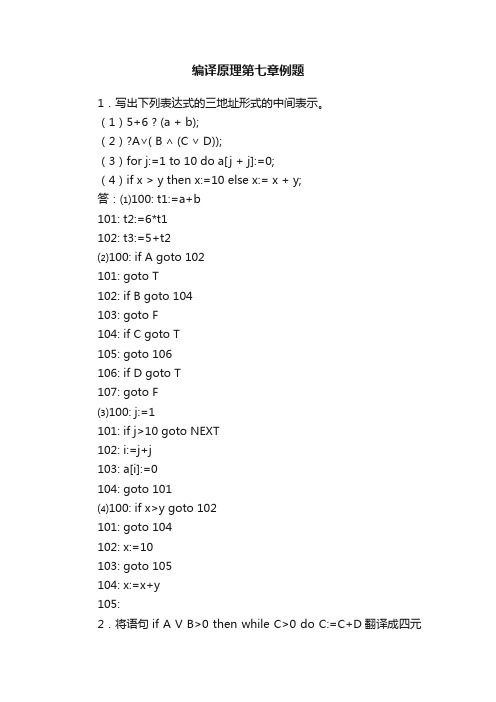 编译原理第七章例题

1．写出下列表达式的三地址形式的中间表示。

（1）5+6 ? (a + b);

（2）?A∨( B ∧ (C ∨ D));

（3）for j:=1 to 10 do a[j + j]:=0;

（4）if x > y then x:=10 else x:= x + y;

答：⑴100: t1:=a+b

101: t2:=6*t1

102: t3:=5+t2

⑵100: if A goto 102

101: goto T

102: if B goto 104

103: goto F

104: if C goto T

105: goto 106

106: if D goto T

107: goto F

⑶100: j:=1

101: if j>10 goto NEXT

102: i:=j+j

103: a[i]:=0

104: goto 101

⑷100: if x>y goto 102

101: goto 104

102: x:=10

103: goto 105

104: x:=x+y

105:

2．将语句 if A V B>0 then while C>0 do C:=C+D 翻译成四元